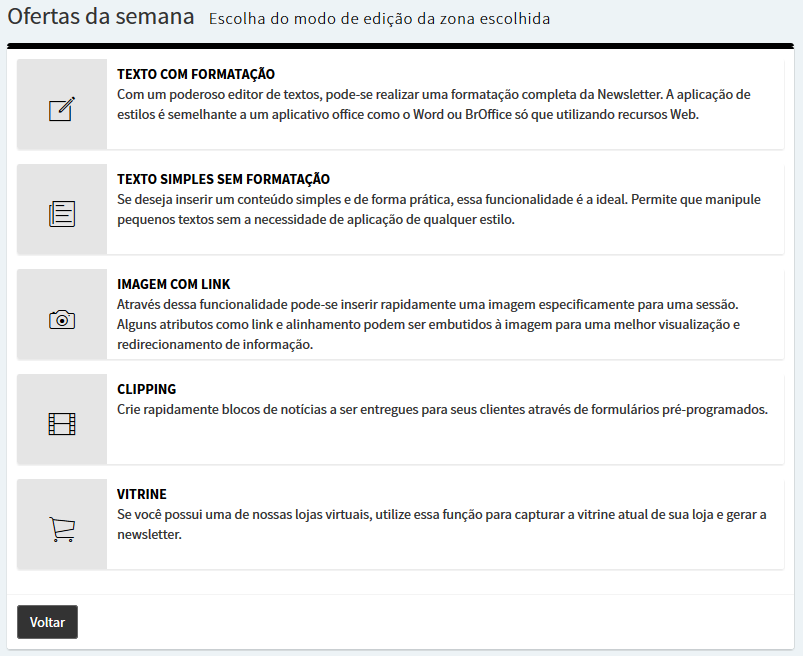 Ofertas da semana Escolha do modo de edição da zona escolhida

TEXTO COM FORMATAÇÃO
Com um poderoso editor de textos, pode-se realizar uma formatação completa da Newsletter. A aplicação de estilos é semelhante a um aplicativo office como o Word ou BrOffice só que utilizando recursos Web.

TEXTO SIMPLES SEM FORMATAÇÃO
Se deseja inserir um conteúdo simples e de forma prática, essa funcionalidade é a ideal. Permite que manipule pequenos textos sem a necessidade de aplicação de qualquer estilo.

IMAGEM COM LINK
Através dessa funcionalidade pode-se inserir rapidamente uma imagem especificamente para uma sessão. Alguns atributos como link e alinhamento podem ser embutidos à imagem para uma melhor visualização e redirecionamento de informação.

CLIPPING
Crie rapidamente blocos de notícias a ser entregues para seus clientes através de formulários pré-programados.

VITRINE
Se você possui uma de nossas lojas virtuais, utilize essa função para capturar a vitrine atual de sua loja e gerar a newsletter.

Voltar